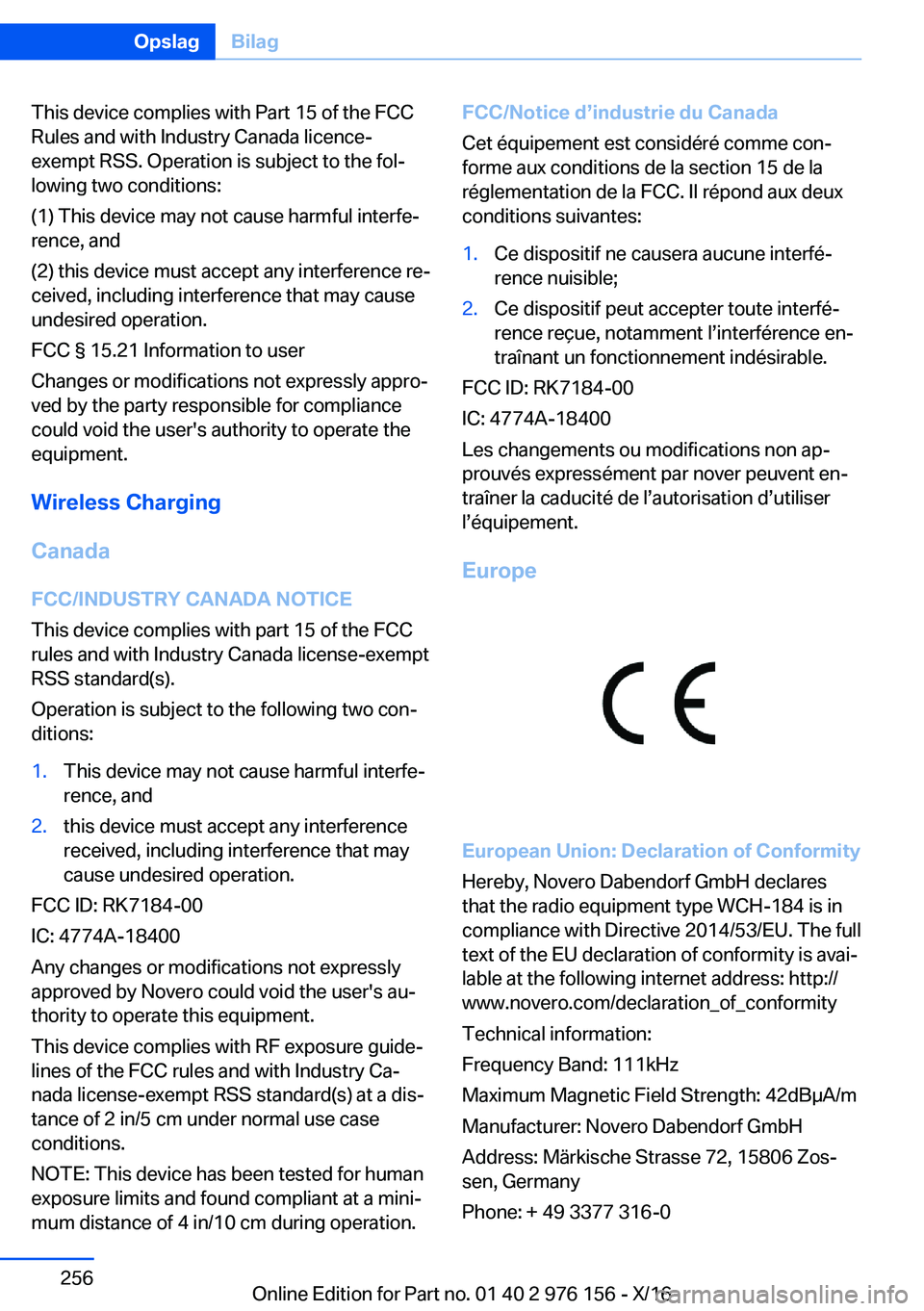 Opslag Bilag

This device complies with Part 15 of the FCC Rules and with Industry Canada licence-exempt RSS. Operation is subject to the following two conditions:

(1) This device may not cause harmful interference, and

(2) this device must accept any interference received, including interference that may cause undesired operation.

FCC § 15.21 Information to user

Changes or modifications not expressly approved by the party responsible for compliance could void the user's authority to operate the equipment.

Wireless Charging

Canada

FCC/INDUSTRY CANADA NOTICE

This device complies with part 15 of the FCC rules and with Industry Canada license-exempt RSS standard(s).

Operation is subject to the following two conditions:

1. This device may not cause harmful interference, and
2. this device must accept any interference received, including interference that may cause undesired operation.

FCC ID: RK7184-00

IC: 4774A-18400

Any changes or modifications not expressly approved by Novero could void the user's authority to operate this equipment.

This device complies with RF exposure guidelines of the FCC rules and with Industry Canada license-exempt RSS standard(s) at a distance of 2 in/5 cm under normal use case conditions.

NOTE: This device has been tested for human exposure limits and found compliant at a minimum distance of 4 in/10 cm during operation.

FCC/Notice d'industrie du Canada

Cet équipement est considéré comme conforme aux conditions de la section 15 de la réglementation de la FCC. Il répond aux deux conditions suivantes:

1. Ce dispositif ne causera aucune interférence nuisible;
2. Ce dispositif peut accepter toute interférence reçue, notamment l'interférence entraînant un fonctionnement indésirable.

FCC ID: RK7184-00

IC: 4774A-18400

Les changements ou modifications non approuvés expressément par nover peuvent entraîner la caducité de l'autorisation d'utiliser l'équipement.

Europe

CE

European Union: Declaration of Conformity

Hereby, Novero Dabendorf GmbH declares that the radio equipment type WCH-184 is in compliance with Directive 2014/53/EU. The full text of the EU declaration of conformity is available at the following internet address: http://www.novero.com/declaration_of_conformity

Technical information:

Frequency Band: 111kHz

Maximum Magnetic Field Strength: 42dBμA/m

Manufacturer: Novero Dabendorf GmbH

Address: Märkische Strasse 72, 15806 Zossen, Germany

Phone: + 49 3377 316-0

256

Online Edition for Part no. 01 40 2 976 156 - X/16

carmanualsonline.info